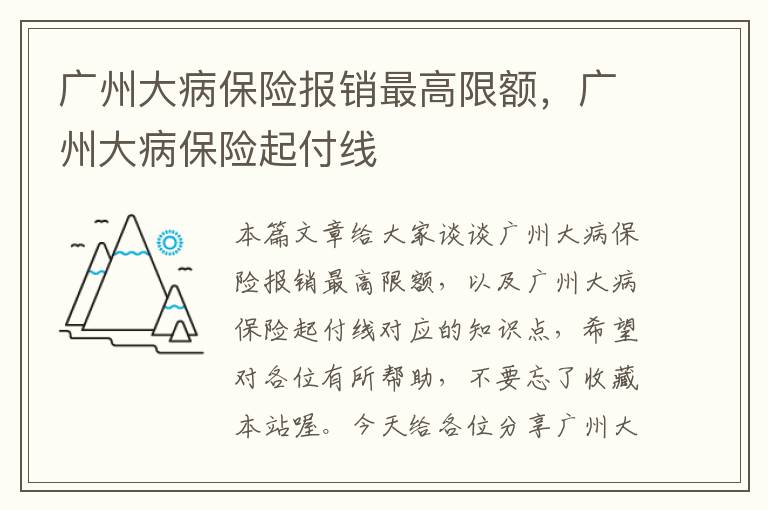 广州大病保险报销最高限额，广州大病保险起付线

本篇文章给大家谈谈广州大病保险报销最高限额，以及广州大病保险起付线对应的知识点，希望对各位有所帮助，不要忘了收藏本站喔。今天给各位分享广州大